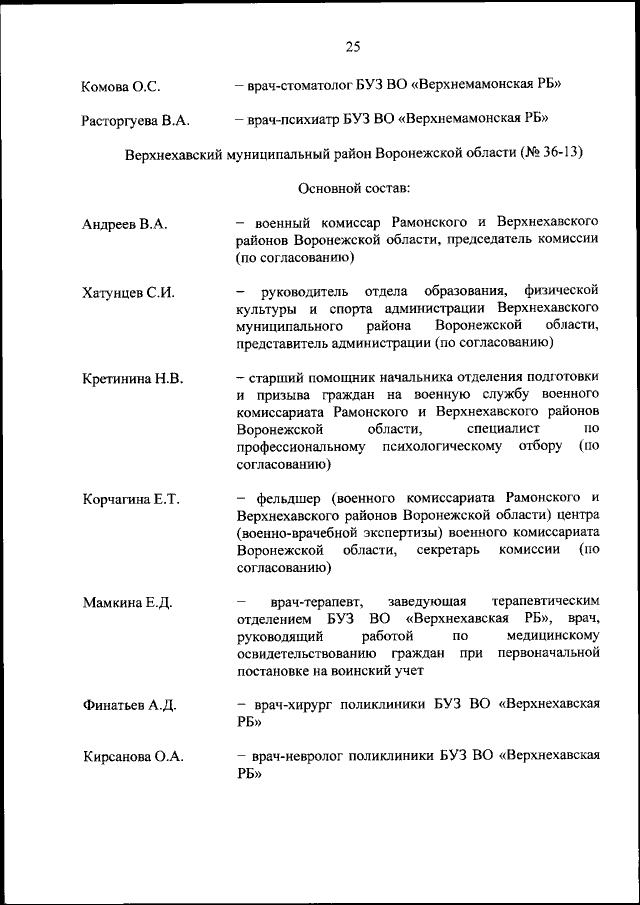 25

Комова О.С. – врач-стоматолог БУЗ ВО «Верхнемамонская РБ»

Расторгуева В.А. – врач-психиатр БУЗ ВО «Верхнемамонская РБ»

Верхнехавский муниципальный район Воронежской области (№ 36-13)

Основной состав:

Андреев В.А. – военный комиссар Рамонского и Верхнехавского районов Воронежской области, председатель комиссии (по согласованию)

Хатунцев С.И. – руководитель отдела образования, физической культуры и спорта администрации Верхнехавского муниципального района Воронежской области, представитель администрации (по согласованию)

Кретинина Н.В. – старший помощник начальника отделения подготовки и призыва граждан на военную службу военного комиссариата Рамонского и Верхнехавского районов Воронежской области, специалист по профессиональному психологическому отбору (по согласованию)

Корчагина Е.Т. – фельдшер (военного комиссариата Рамонского и Верхнехавского районов Воронежской области) центра (военно-врачебной экспертизы) военного комиссариата Воронежской области, секретарь комиссии (по согласованию)

Мамкина Е.Д. – врач-терапевт, заведующая терапевтическим отделением БУЗ ВО «Верхнехавская РБ», врач, руководящий работой по медицинскому освидетельствованию граждан при первоначальной постановке на воинский учет

Финатьев А.Д. – врач-хирург поликлиники БУЗ ВО «Верхнехавская РБ»

Кирсанова О.А. – врач-невролог поликлиники БУЗ ВО «Верхнехавская РБ»